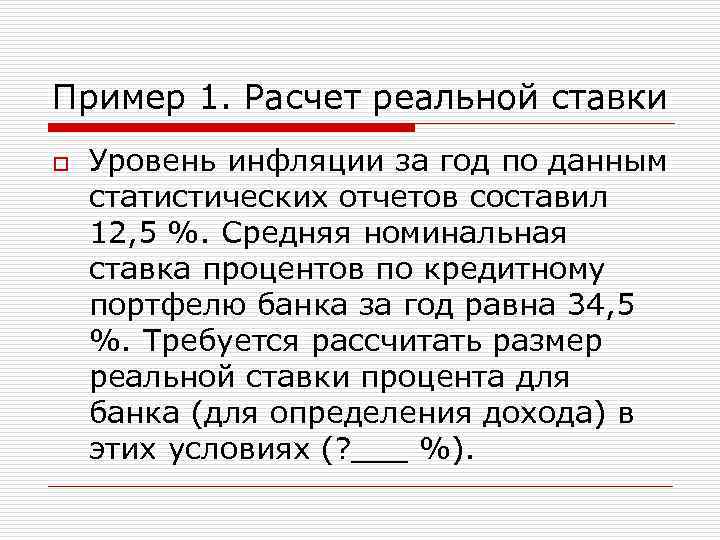 Пример 1. Расчет реальной ставки

Уровень инфляции за год по данным статистических отчетов составил 12,5 %. Средняя номинальная ставка процентов по кредитному портфелю банка за год равна 34,5 %. Требуется рассчитать размер реальной ставки процента для банка (для определения дохода) в этих условиях (?___ %).